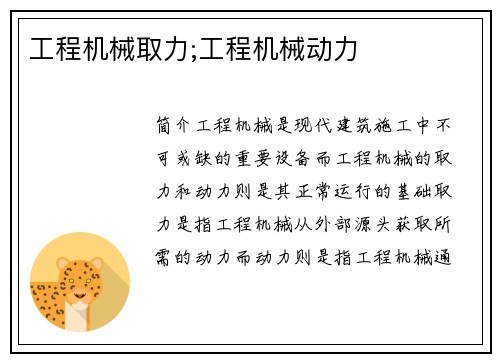 工程机械取力;工程机械动力

简介工程机械是现代建筑施工中不可或缺的重要设备而工程机械的取力和动力则是其正常运行的基础取力是指工程机械从外部源头获取所需的动力而动力则是指工程机械通